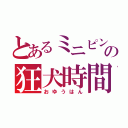 とあるミニピンの
狂犬時間
おゆうはん